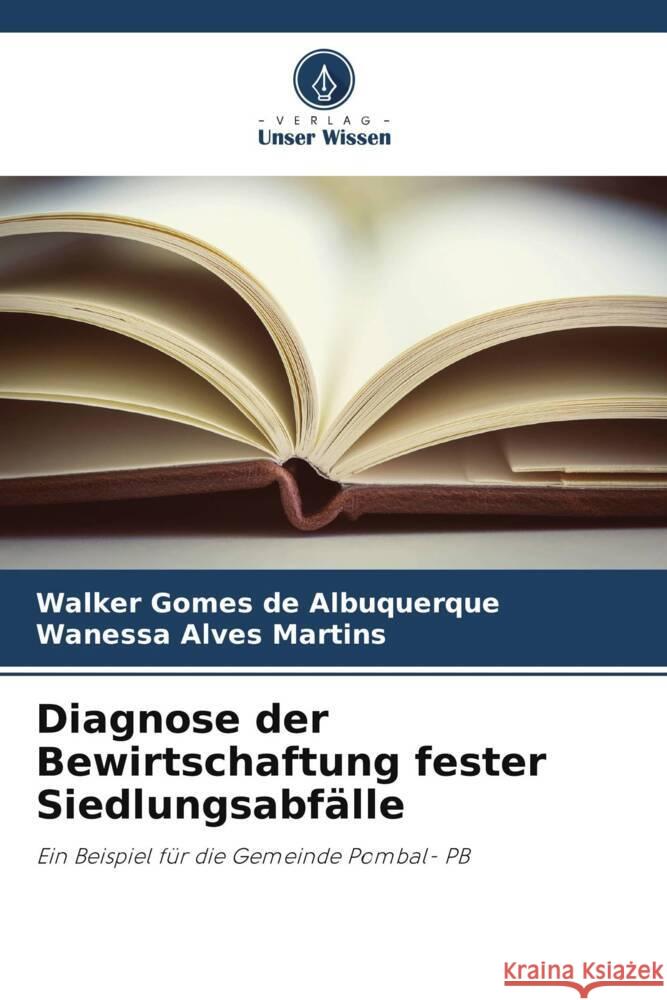 VERLAG
Unser Wissen

Walker Gomes de Albuquerque
Wanessa Alves Martins

Diagnose der Bewirtschaftung fester Siedlungsabfälle

Ein Beispiel für die Gemeinde Pombal - PB